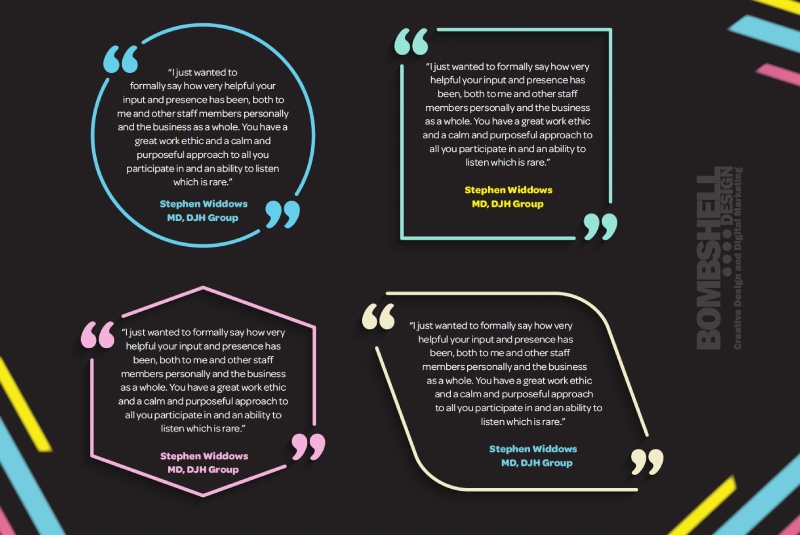 "I just wanted to formally say how very helpful your input and presence has been, both to me and other staff members personally and the business as a whole. You have a great work ethic and a calm and purposeful approach to all you participate in and an ability to listen which is rare."

Stephen Widdows
MD, DJH Group

"I just wanted to formally say how very helpful your input and presence has been, both to me and other staff members personally and the business as a whole. You have a great work ethic and a calm and purposeful approach to all you participate in and an ability to listen which is rare."

Stephen Widdows
MD, DJH Group

"I just wanted to formally say how very helpful your input and presence has been, both to me and other staff members personally and the business as a whole. You have a great work ethic and a calm and purposeful approach to all you participate in and an ability to listen which is rare."

Stephen Widdows
MD, DJH Group

"I just wanted to formally say how very helpful your input and presence has been, both to me and other staff members personally and the business as a whole. You have a great work ethic and a calm and purposeful approach to all you participate in and an ability to listen which is rare."

Stephen Widdows
MD, DJH Group

BOMBSHELL DESIGN
Creative Design and Digital Marketing